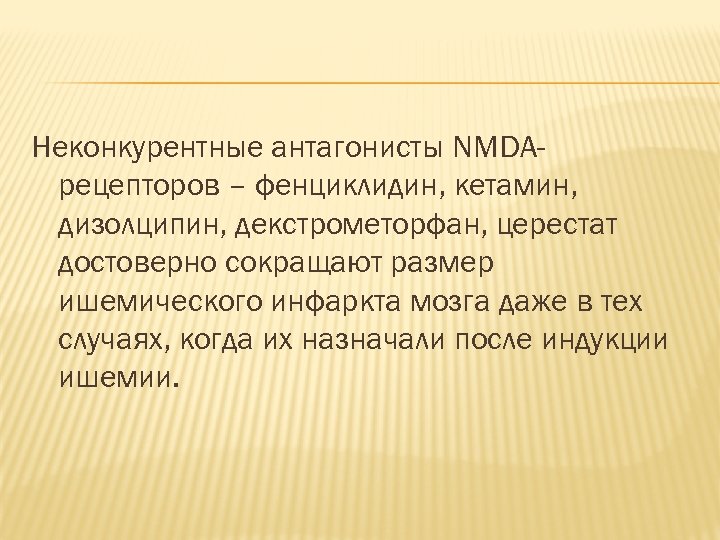 Неконкурентные антагонисты NMDA-рецепторов – фенциклидин, кетамин, дизолципин, декстрометорфан, церестат достоверно сокращают размер ишемического инфаркта мозга даже в тех случаях, когда их назначали после индукции ишемии.